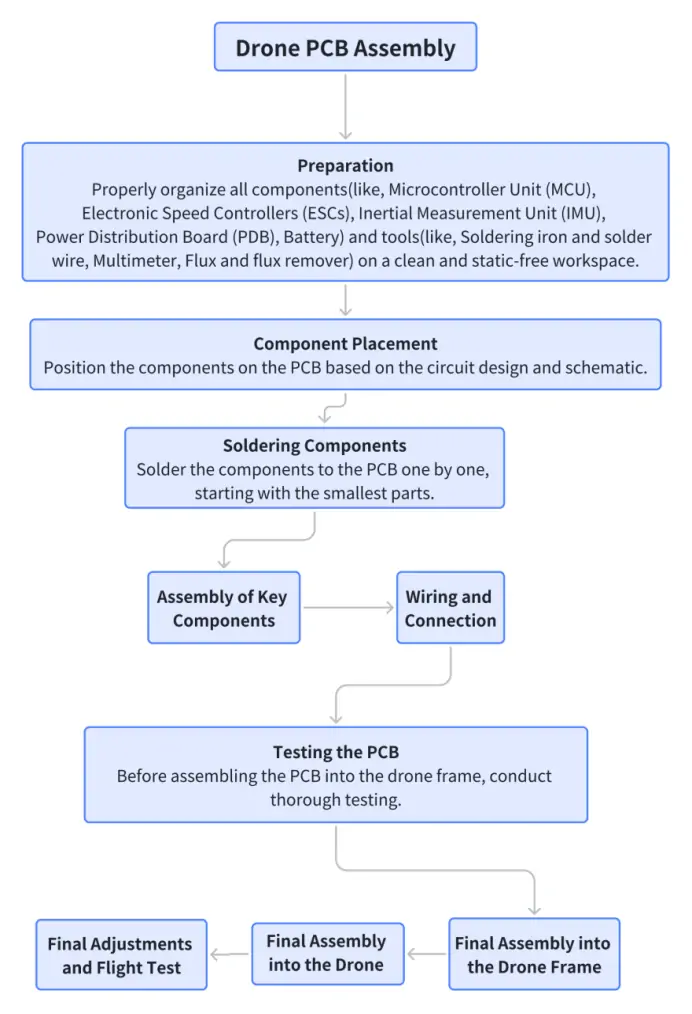 Drone PCB Assembly

Preparation
Properly organize all components(like, Microcontroller Unit (MCU), Electronic Speed Controllers (ESCs), Inertial Measurement Unit (IMU), Power Distribution Board (PDB), Battery) and tools(like, Soldering iron and solder wire, Multimeter, Flux and flux remover) on a clean and static-free workspace.

Component Placement
Position the components on the PCB based on the circuit design and schematic.

Soldering Components
Solder the components to the PCB one by one, starting with the smallest parts.

Assembly of Key Components

Wiring and Connection

Testing the PCB
Before assembling the PCB into the drone frame, conduct thorough testing.

Final Assembly into the Drone Frame

Final Assembly into the Drone

Final Adjustments and Flight Test